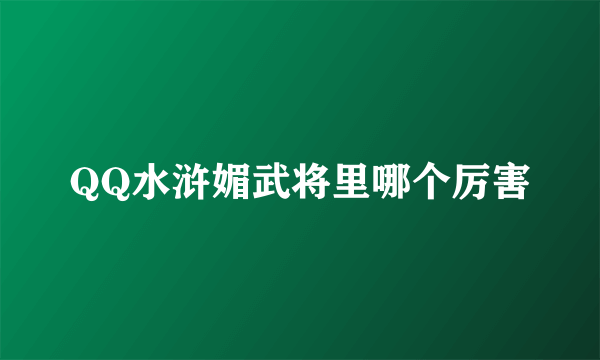 QQ水浒媚武将里哪个厉害